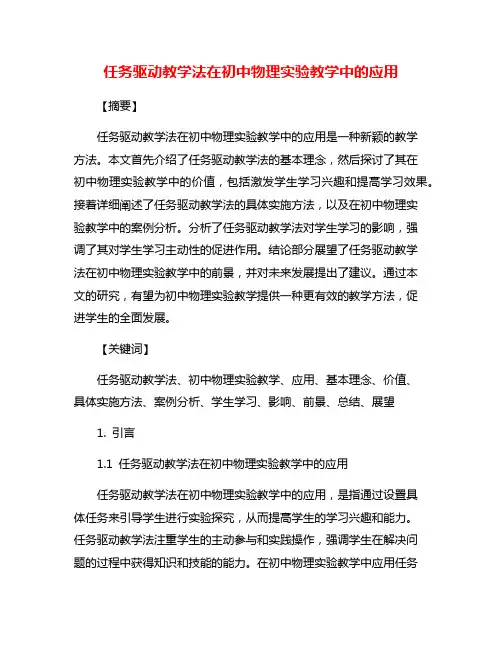 任务驱动教学法在初中物理实验教学中的应用

【摘要】

任务驱动教学法在初中物理实验教学中的应用是一种新颖的教学方法。本文首先介绍了任务驱动教学法的基本理念，然后探讨了其在初中物理实验教学中的价值，包括激发学生学习兴趣和提高学习效果。接着详细阐述了任务驱动教学法的具体实施方法，以及在初中物理实验教学中的案例分析。分析了任务驱动教学法对学生学习的影响，强调了其对学生学习主动性的促进作用。结论部分展望了任务驱动教学法在初中物理实验教学中的前景，并对未来发展提出了建议。通过本文的研究，有望为初中物理实验教学提供一种更有效的教学方法，促进学生的全面发展。

【关键词】

任务驱动教学法、初中物理实验教学、应用、基本理念、价值、具体实施方法、案例分析、学生学习、影响、前景、总结、展望

1. 引言

1.1 任务驱动教学法在初中物理实验教学中的应用

任务驱动教学法在初中物理实验教学中的应用，是指通过设置具体任务来引导学生进行实验探究，从而提高学生的学习兴趣和能力。任务驱动教学法注重学生的主动参与和实践操作，强调学生在解决问题的过程中获得知识和技能的能力。在初中物理实验教学中应用任务